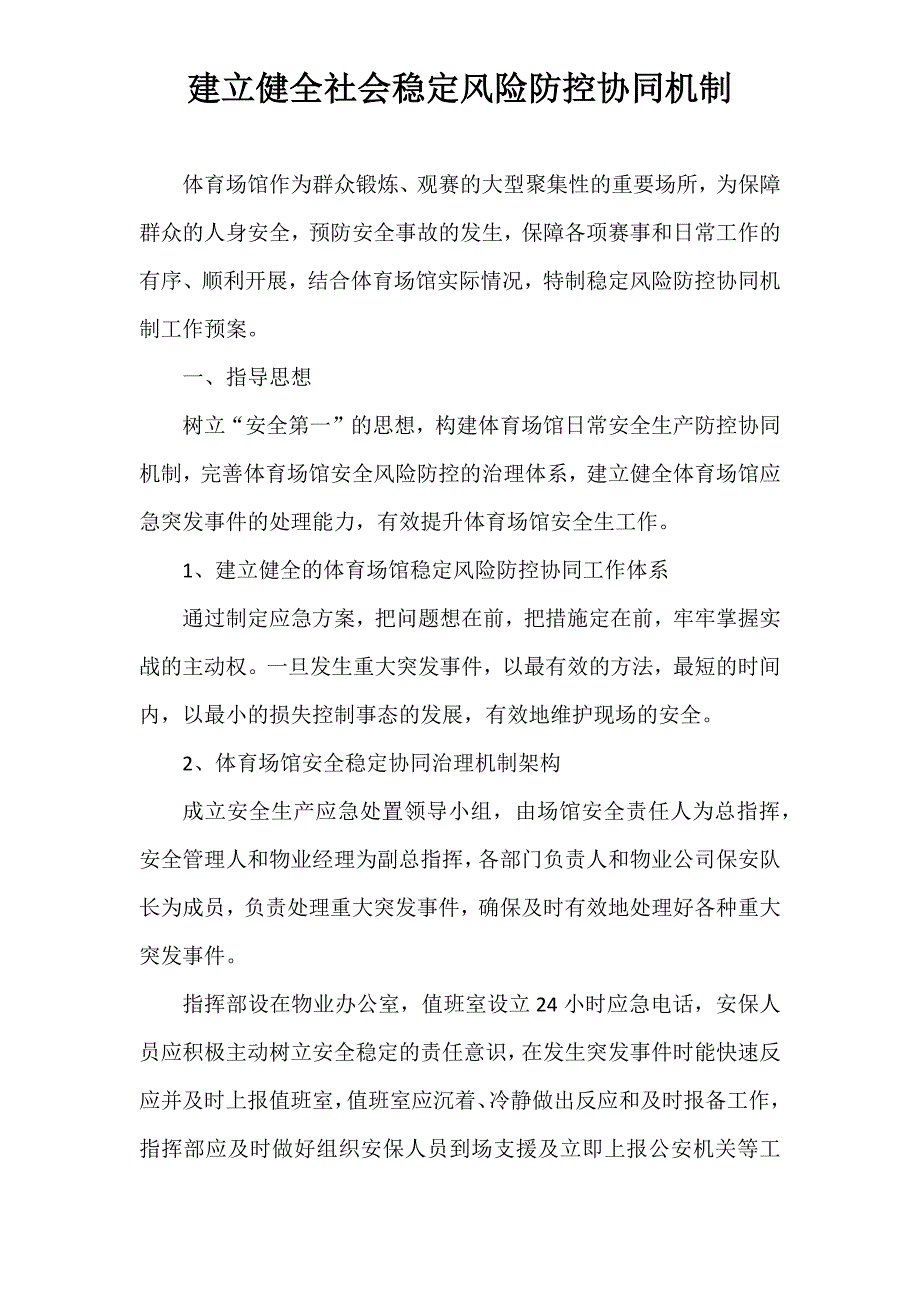 建立健全社会稳定风险防控协同机制

体育场馆作为群众锻炼、观赛的大型聚集性的重要场所，为保障群众的人身安全，预防安全事故的发生，保障各项赛事和日常工作的有序、顺利开展，结合体育场馆实际情况，特制稳定风险防控协同机制工作预案。

一、指导思想

树立“安全第一”的思想，构建体育场馆日常安全生产防控协同机制，完善体育场馆安全风险防控的治理体系，建立健全体育场馆应急突发事件的处理能力，有效提升体育场馆安全生工作。

1、建立健全的体育场馆稳定风险防控协同工作体系

通过制定应急方案，把问题想在前，把措施定在前，牢牢掌握实战的主动权。一旦发生重大突发事件，以最有效的方法，最短的时间内，以最小的损失控制事态的发展，有效地维护现场的安全。

2、体育场馆安全稳定协同治理机制架构

成立安全生产应急处置领导小组，由场馆安全责任人为总指挥，安全管理人和物业经理为副总指挥，各部门负责人和物业公司保安队长为成员，负责处理重大突发事件，确保及时有效地处理好各种重大突发事件。

指挥部设在物业办公室，值班室设立24小时应急电话，安保人员应积极主动树立安全稳定的责任意识，在发生突发事件时能快速反应并及时上报值班室，值班室应沉着、冷静做出反应和及时报备工作，指挥部应及时做好组织安保人员到场支援及立即上报公安机关等工